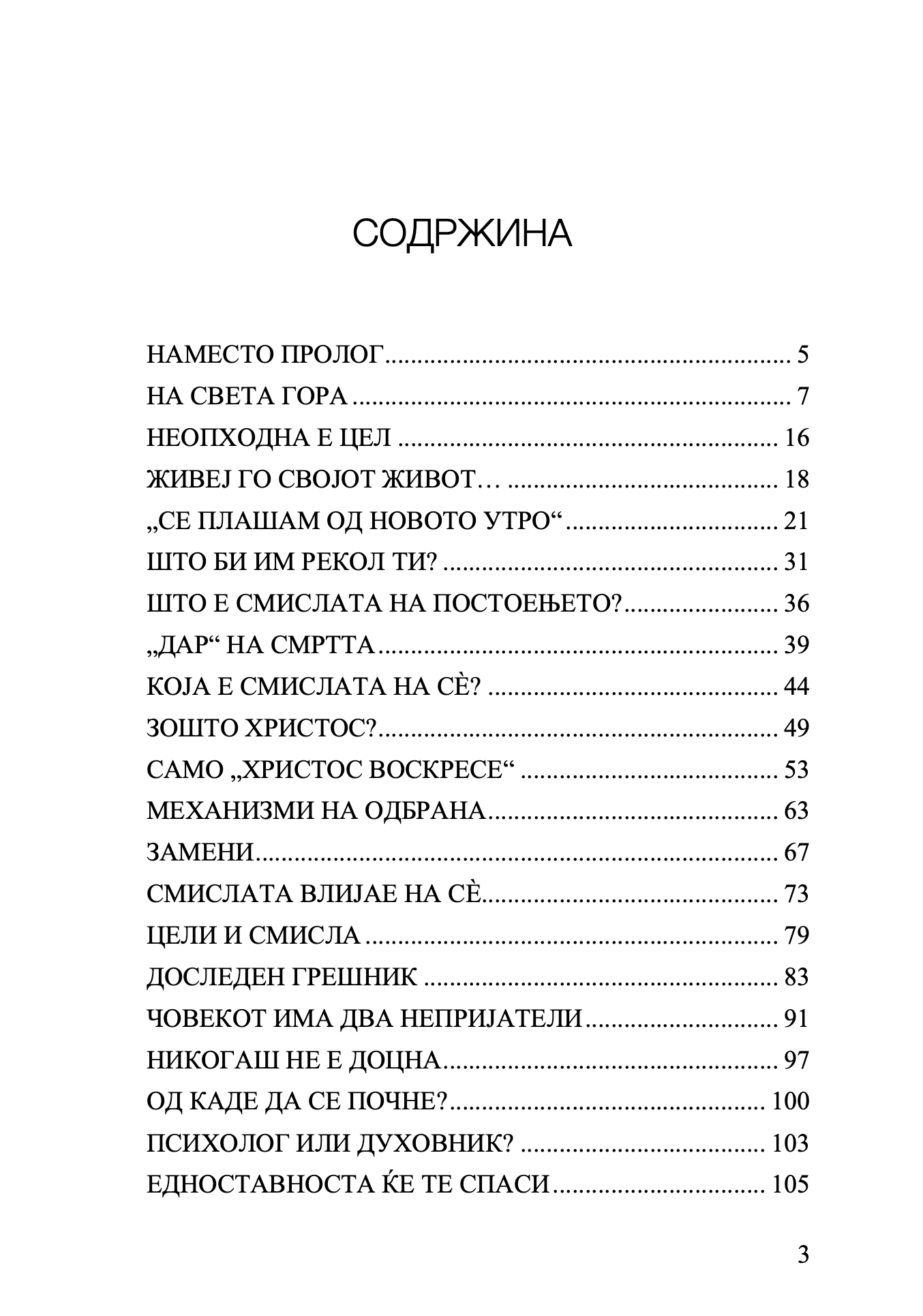 СОДРЖИНА

НАМЕСТО ПРОЛОГ 5
НА СВЕТА ГОРА 7
НЕОПХОДНА Е ЦЕЛ 16
ЖИВЕЈ ГО СВОЈОТ ЖИВОТ… 18
„СЕ ПЛАШАМ ОД НОВОТО УТРО“ 21
ШТО БИ ИМ РЕКОЛ ТИ? 31
ШТО Е СМИСЛАТА НА ПОСТОЕЊЕТО? 36
„ДАР“ НА СМРТТА 39
КОЈА Е СМИСЛАТА НА СЀ? 44
ЗОШТО ХРИСТОС? 49
САМО „ХРИСТОС ВОСКРЕСЕ“ 53
МЕХАНИЗМИ НА ОДБРАНА 63
ЗАМЕНИ 67
СМИСЛАТА ВЛИЈАЕ НА СЀ 73
ЦЕЛИ И СМИСЛА 79
ДОСЛЕДЕН ГРЕШНИК 83
ЧОВЕКОТ ИМА ДВА НЕПРИЈАТЕЛИ 91
НИКОГАШ НЕ Е ДОЦНА 97
ОД КАДЕ ДА СЕ ПОЧНЕ? 100
ПСИХОЛОГ ИЛИ ДУХОВНИК? 103
ЕДНОСТАВНОСТА ЌЕ ТЕ СПАСИ 105

3